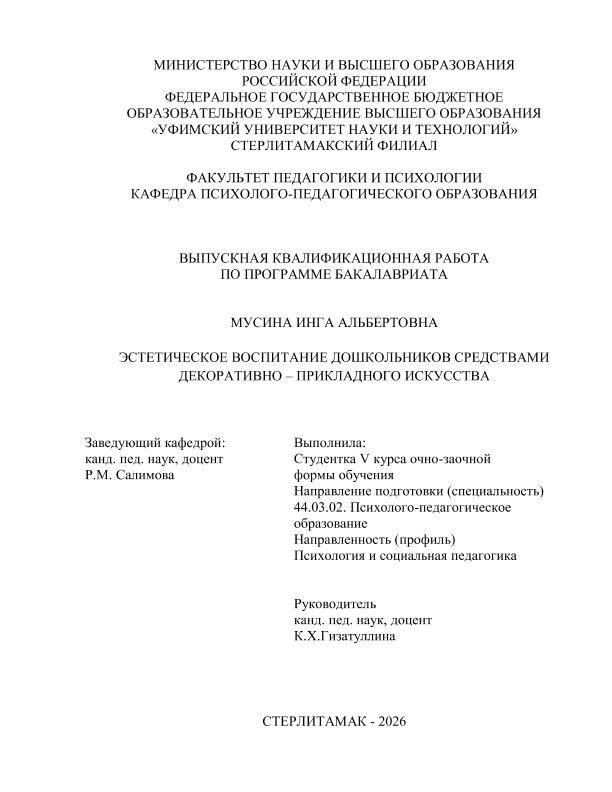 МИНИСТЕРСТВО НАУКИ И ВЫСШЕГО ОБРАЗОВАНИЯ
РОССИЙСКОЙ ФЕДЕРАЦИИ
ФЕДЕРАЛЬНОЕ ГОСУДАРСТВЕННОЕ БЮДЖЕТНОЕ
ОБРАЗОВАТЕЛЬНОЕ УЧРЕЖДЕНИЕ ВЫСШЕГО ОБРАЗОВАНИЯ
«УФИМСКИЙ УНИВЕРСИТЕТ НАУКИ И ТЕХНОЛОГИЙ»
СТЕРЛИТАМАКСКИЙ ФИЛИАЛ

ФАКУЛЬТЕТ ПЕДАГОГИКИ И ПСИХОЛОГИИ
КАФЕДРА ПСИХОЛОГО-ПЕДАГОГИЧЕСКОГО ОБРАЗОВАНИЯ

ВЫПУСКНАЯ КВАЛИФИКАЦИОННАЯ РАБОТА
ПО ПРОГРАММЕ БАКАЛАВРИАТА

МУСИНА ИНГА АЛЬБЕРТОВНА

ЭСТЕТИЧЕСКОЕ ВОСПИТАНИЕ ДОШКОЛЬНИКОВ СРЕДСТВАМИ
ДЕКОРАТИВНО – ПРИКЛАДНОГО ИСКУССТВА

Заведующий кафедрой:
канд. пед. наук, доцент
Р.М. Салимова

Выполнила:
Студентка V курса очно-заочной формы обучения
Направление подготовки (специальность) 44.03.02. Психолого-педагогическое образование
Направленность (профиль)
Психология и социальная педагогика

Руководитель
канд. пед. наук, доцент
К.Х.Гизатуллина

СТЕРЛИТАМАК - 2026